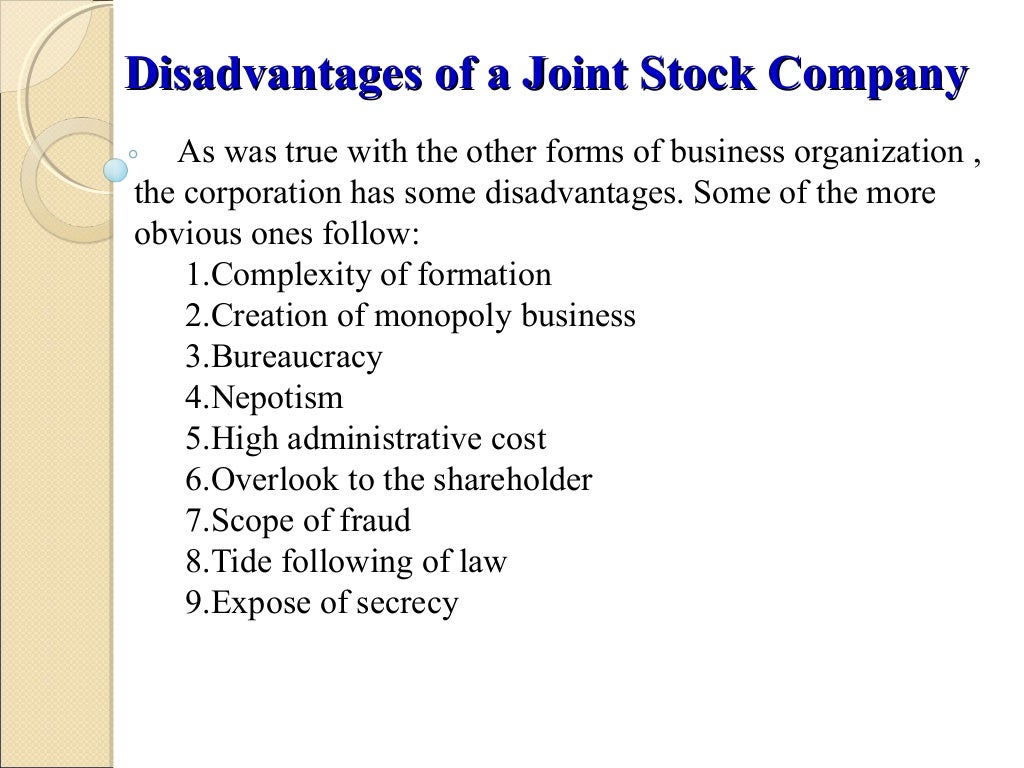 Disadvantages of a Joint Stock Company

◦ As was true with the other forms of business organization , the corporation has some disadvantages. Some of the more obvious ones follow:

1.Complexity of formation
2.Creation of monopoly business
3.Bureaucracy
4.Nepotism
5.High administrative cost
6.Overlook to the shareholder
7.Scope of fraud
8.Tide following of law
9.Expose of secrecy